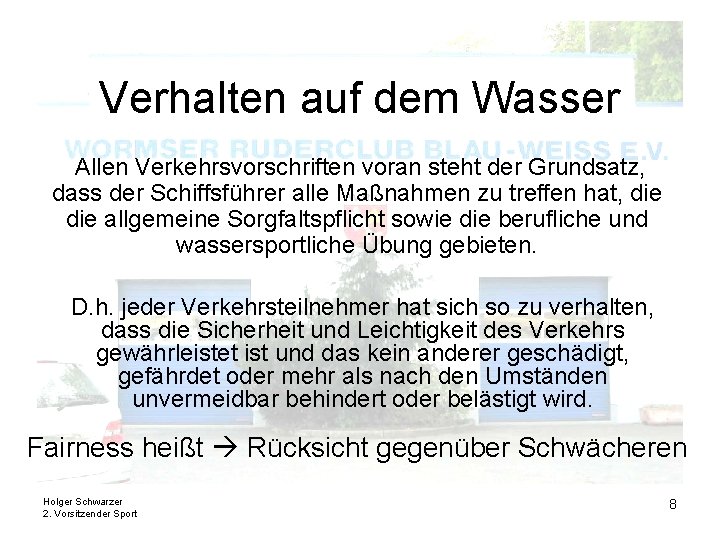 Verhalten auf dem Wasser

WORMSER RUDERCLUB BLAU-WEISS E.V.

Allen Verkehrsvorschriften voran steht der Grundsatz, dass der Schiffsführer alle Maßnahmen zu treffen hat, die die allgemeine Sorgfaltspflicht sowie die berufliche und wassersportliche Übung gebieten.

D.h. jeder Verkehrsteilnehmer hat sich so zu verhalten, dass die Sicherheit und Leichtigkeit des Verkehrs gewährleistet ist und das kein anderer geschädigt, gefährdet oder mehr als nach den Umständen unvermeidbar behindert oder belästigt wird.

Fairness heißt → Rücksicht gegenüber Schwächeren

Holger Schwarzer
2. Vorsitzender Sport

8